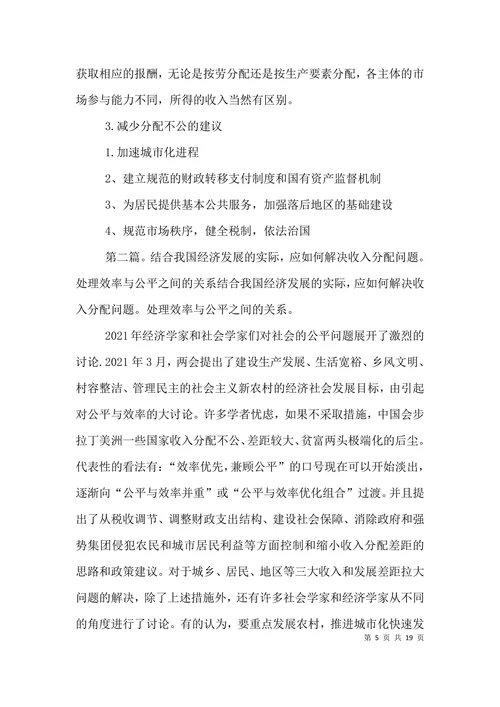 获取相应的报酬，无论是按劳分配还是按生产要素分配，各主体的市场参与能力不同，所得的收入当然有区别。

3.减少分配不公的建议

1.加速城市化进程

2、建立规范的财政转移支付制度和国有资产监督机制

3、为居民提供基本公共服务，加强落后地区的基础建设

4、规范市场秩序，健全税制，依法治国

第二篇。结合我国经济发展的实际，应如何解决收入分配问题。处理效率与公平之间的关系结合我国经济发展的实际，应如何解决收入分配问题。处理效率与公平之间的关系。

2021年经济学家和社会学家们对社会的公平问题展开了激烈的讨论.2021年3月，两会提出了建设生产发展、生活宽裕、乡风文明、村容整洁、管理民主的社会主义新农村的经济社会发展目标，由引起对公平与效率的大讨论。许多学者忧虑，如果不采取措施，中国会步拉丁美洲一些国家收入分配不公、差距较大、贫富两头极端化的后尘。代表性的看法有：“效率优先，兼顾公平”的口号现在可以开始淡出，逐渐向“公平与效率并重”或“公平与效率优化组合”过渡。并且提出了从税收调节、调整财政支出结构、建设社会保障、消除政府和强势集团侵犯农民和城市居民利益等方面控制和缩小收入分配差距的思路和政策建议。对于城乡、居民、地区等三大收入和发展差距拉大问题的解决，除了上述措施外，还有许多社会学家和经济学家从不同的角度进行了讨论。有的认为，要重点发展农村，推进城市化快速发

第 5 页 共 19 页